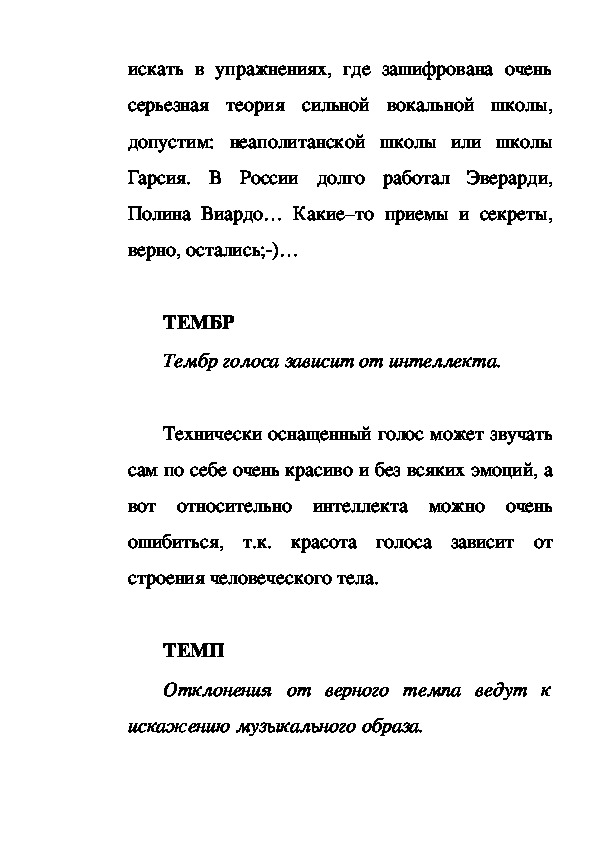 искать в упражнениях, где зашифрована очень серьезная теория сильной вокальной школы, допустим: неаполитанской школы или школы Гарсия. В России долго работал Эверарди, Полина Виардо… Какие–то приемы и секреты, верно, остались;-)…

ТЕМБР

Тембр голоса зависит от интеллекта.

Технически оснащенный голос может звучать сам по себе очень красиво и без всяких эмоций, а вот относительно интеллекта можно очень ошибиться, т.к. красота голоса зависит от строения человеческого тела.

ТЕМП

Отклонения от верного темпа ведут к искажению музыкального образа.